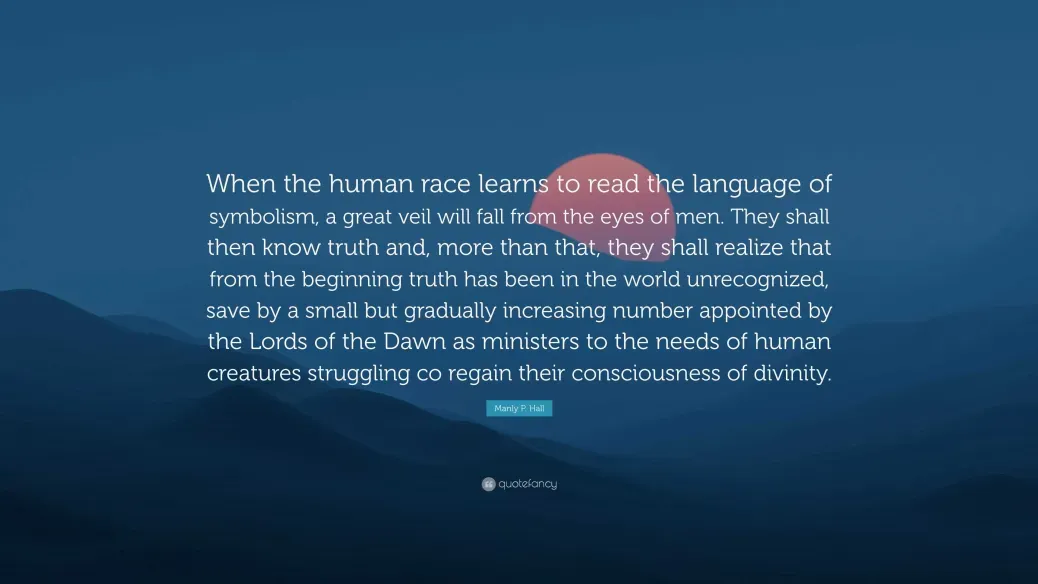 When the human race learns to read the language of symbolism, a great veil will fall from the eyes of men. They shall then know truth and, more than that, they shall realize that from the beginning truth has been in the world unrecognized, save by a small but gradually increasing number appointed by the Lords of the Dawn as ministers to the needs of human creatures struggling co regain their consciousness of divinity.

Manly P. Hall

quotefancy